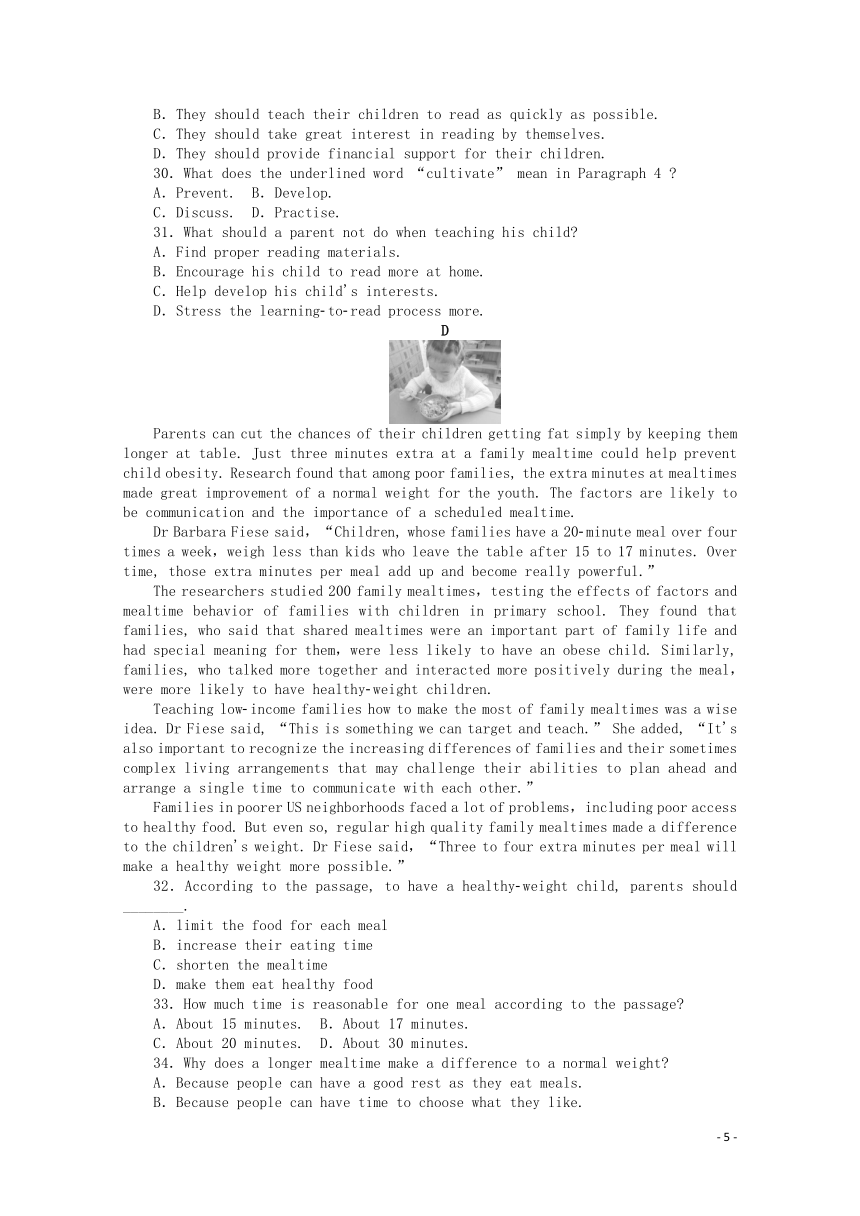 B. They should teach their children to read as quickly as possible.
C. They should take great interest in reading by themselves.
D. They should provide financial support for their children.
30. What does the underlined word “cultivate” mean in Paragraph 4 ?
A. Prevent.  B. Develop.
C. Discuss.  D. Practise.
31. What should a parent not do when teaching his child?
A. Find proper reading materials.
B. Encourage his child to read more at home.
C. Help develop his child's interests.
D. Stress the learning-to-read process more.

D

Parents can cut the chances of their children getting fat simply by keeping them longer at table. Just three minutes extra at a family mealtime could help prevent child obesity. Research found that among poor families, the extra minutes at mealtimes made great improvement of a normal weight for the youth. The factors are likely to be communication and the importance of a scheduled mealtime.

Dr Barbara Fiese said, “Children, whose families have a 20-minute meal over four times a week, weigh less than kids who leave the table after 15 to 17 minutes. Over time, those extra minutes per meal add up and become really powerful.”

The researchers studied 200 family mealtimes, testing the effects of factors and mealtime behavior of families with children in primary school. They found that families, who said that shared mealtimes were an important part of family life and had special meaning for them, were less likely to have an obese child. Similarly, families, who talked more together and interacted more positively during the meal, were more likely to have healthy-weight children.

Teaching low-income families how to make the most of family mealtimes was a wise idea. Dr Fiese said, “This is something we can target and teach.” She added, “It's also important to recognize the increasing differences of families and their sometimes complex living arrangements that may challenge their abilities to plan ahead and arrange a single time to communicate with each other.”

Families in poorer US neighborhoods faced a lot of problems, including poor access to healthy food. But even so, regular high quality family mealtimes made a difference to the children's weight. Dr Fiese said, “Three to four extra minutes per meal will make a healthy weight more possible.”

32. According to the passage, to have a healthy-weight child, parents should ________.
A. limit the food for each meal
B. increase their eating time
C. shorten the mealtime
D. make them eat healthy food
33. How much time is reasonable for one meal according to the passage?
A. About 15 minutes.  B. About 17 minutes.
C. About 20 minutes.  D. About 30 minutes.
34. Why does a longer mealtime make a difference to a normal weight?
A. Because people can have a good rest as they eat meals.
B. Because people can have time to choose what they like.

- 5 -